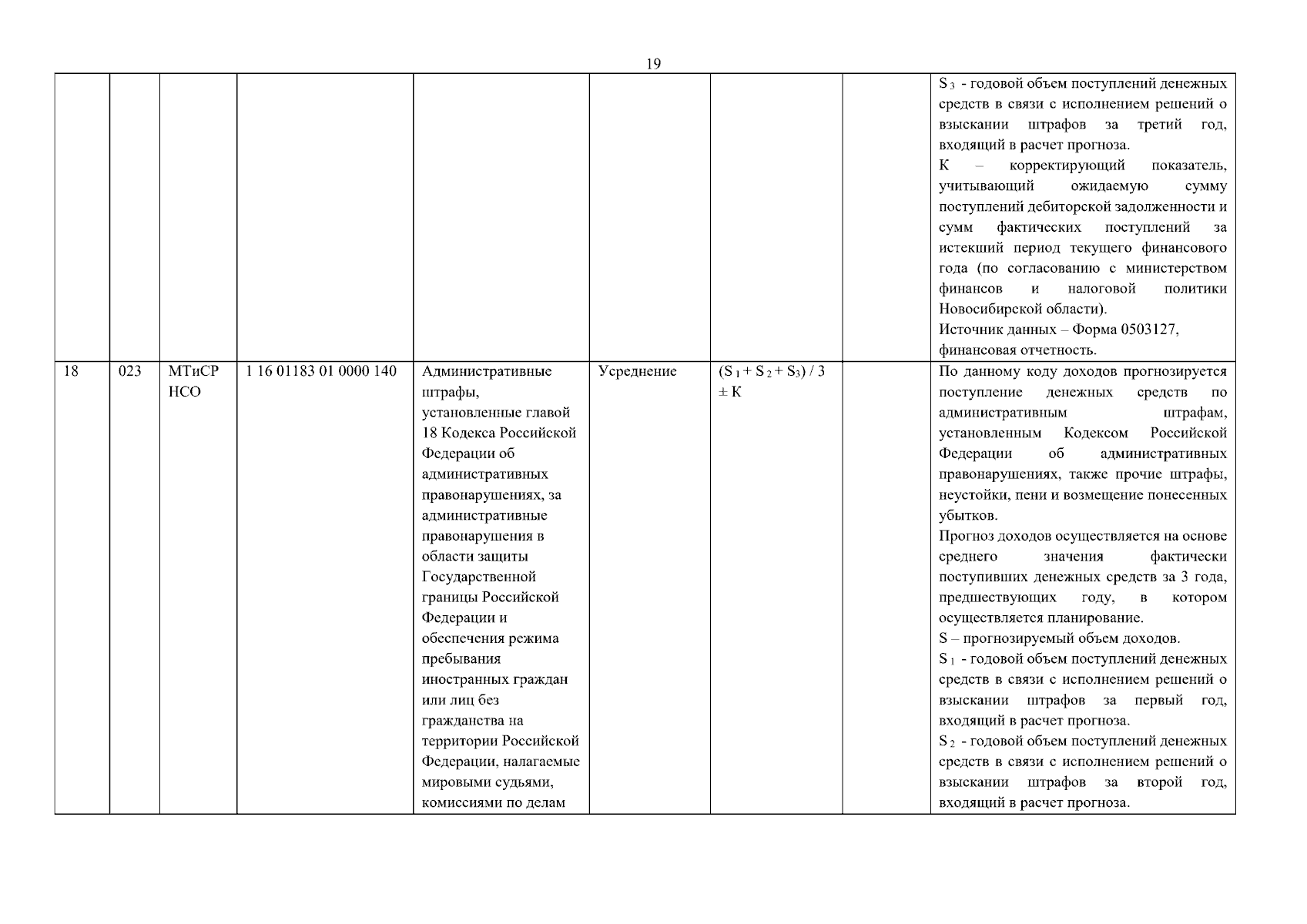 19

|  |  |  |  |  |  |  |  |  |
|---|---|---|---|---|---|---|---|---|
|  |  |  |  |  |  |  |  | $S_3$ - годовой объем поступлений денежных средств в связи с исполнением решений о взыскании штрафов за третий год, входящий в расчет прогноза. К – корректирующий показатель, учитывающий ожидаемую сумму поступлений дебиторской задолженности и сумм фактических поступлений за истекший период текущего финансового года (по согласованию с министерством финансов и налоговой политики Новосибирской области). Источник данных – Форма 0503127, финансовая отчетность. |
| 18 | 023 | МТиСР НСО | 1 16 01183 01 0000 140 | Административные штрафы, установленные главой 18 Кодекса Российской Федерации об административных правонарушениях, за административные правонарушения в области защиты Государственной границы Российской Федерации и обеспечения режима пребывания иностранных граждан или лиц без гражданства на территории Российской Федерации, налагаемые мировыми судьями, комиссиями по делам | Усреднение | $(S_1 + S_2 + S_3) / 3 \pm K$ |  | По данному коду доходов прогнозируется поступление денежных средств по административным штрафам, установленным Кодексом Российской Федерации об административных правонарушениях, также прочие штрафы, неустойки, пени и возмещение понесенных убытков. Прогноз доходов осуществляется на основе среднего значения фактически поступивших денежных средств за 3 года, предшествующих году, в котором осуществляется планирование. S – прогнозируемый объем доходов. $S_1$ - годовой объем поступлений денежных средств в связи с исполнением решений о взыскании штрафов за первый год, входящий в расчет прогноза. $S_2$ - годовой объем поступлений денежных средств в связи с исполнением решений о взыскании штрафов за второй год, входящий в расчет прогноза. |